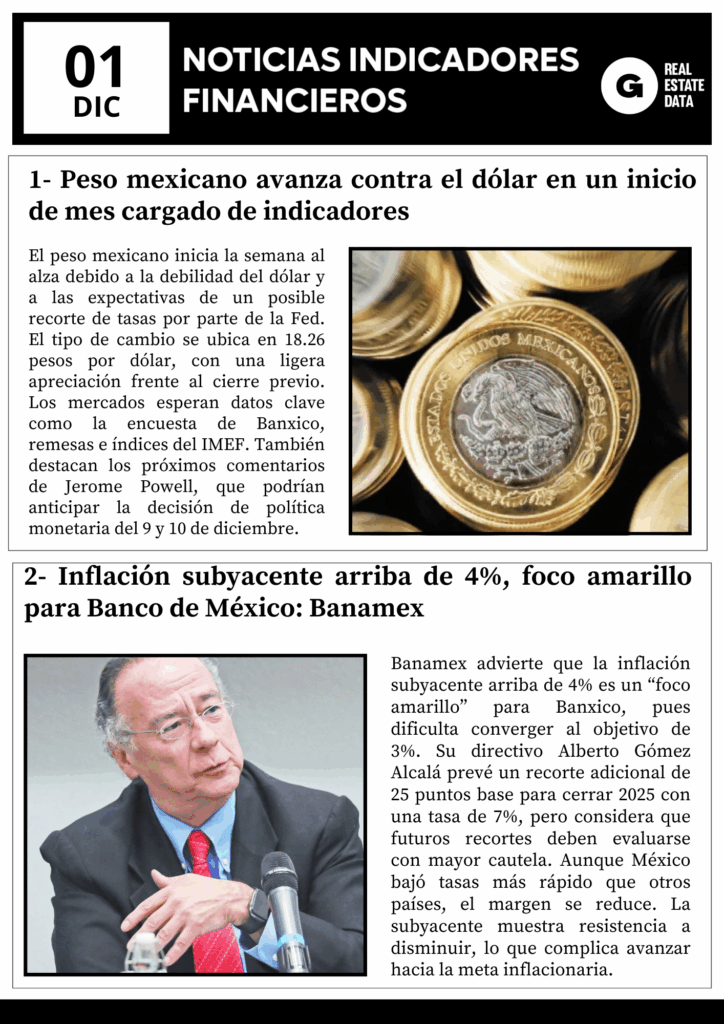 01
DIC

NOTICIAS INDICADORES FINANCIEROS

G REAL ESTATE DATA

1- Peso mexicano avanza contra el dólar en un inicio de mes cargado de indicadores

El peso mexicano inicia la semana al alza debido a la debilidad del dólar y a las expectativas de un posible recorte de tasas por parte de la Fed. El tipo de cambio se ubica en 18.26 pesos por dólar, con una ligera apreciación frente al cierre previo. Los mercados esperan datos clave como la encuesta de Banxico, remesas e índices del IMEF. También destacan los próximos comentarios de Jerome Powell, que podrían anticipar la decisión de política monetaria del 9 y 10 de diciembre.

ESTADOS UNIDOS MEXICANOS

2- Inflación subyacente arriba de 4%, foco amarillo para Banco de México: Banamex

Banamex advierte que la inflación subyacente arriba de 4% es un “foco amarillo” para Banxico, pues dificulta converger al objetivo de 3%. Su directivo Alberto Gómez Alcalá prevé un recorte adicional de 25 puntos base para cerrar 2025 con una tasa de 7%, pero considera que futuros recortes deben evaluarse con mayor cautela. Aunque México bajó tasas más rápido que otros países, el margen se reduce. La subyacente muestra resistencia a disminuir, lo que complica avanzar hacia la meta inflacionaria.